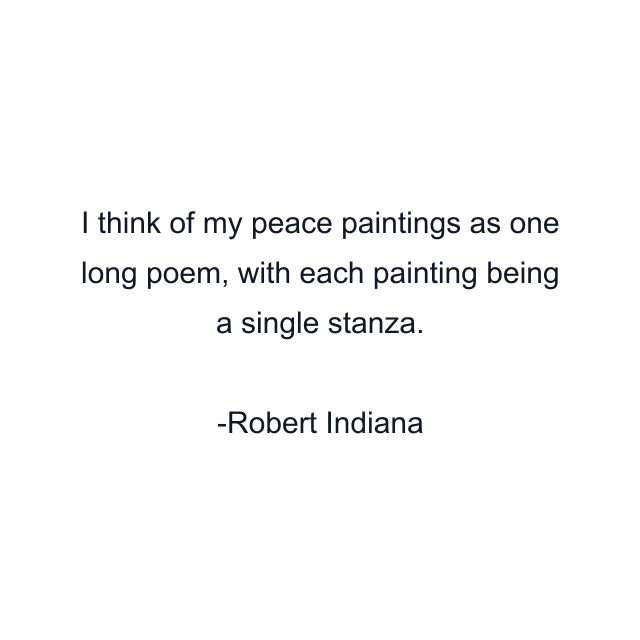 I think of my peace paintings as one long poem, with each painting being a single stanza.

-Robert Indiana